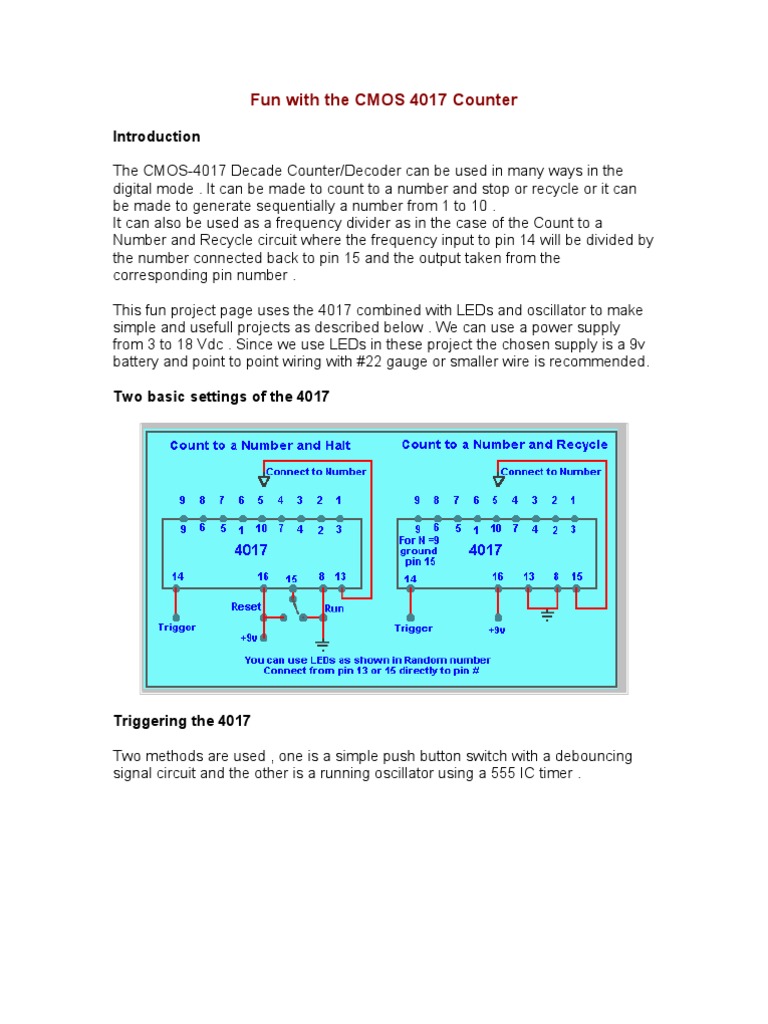 Fun with the CMOS 4017 Counter

Introduction

The CMOS-4017 Decade Counter/Decoder can be used in many ways in the digital mode . It can be made to count to a number and stop or recycle or it can be made to generate sequentially a number from 1 to 10 .
It can also be used as a frequency divider as in the case of the Count to a Number and Recycle circuit where the frequency input to pin 14 will be divided by the number connected back to pin 15 and the output taken from the corresponding pin number .

This fun project page uses the 4017 combined with LEDs and oscillator to make simple and usefull projects as described below . We can use a power supply from 3 to 18 Vdc . Since we use LEDs in these project the chosen supply is a 9v battery and point to point wiring with #22 gauge or smaller wire is recommended.

Two basic settings of the 4017

Count to a Number and Halt
Connect to Number
9 8 7 6 5 4 3 2 1
9 6 5 1 10 7 4 2 3
4017
14 16 15 8 13
Reset Run
Trigger +9v

Count to a Number and Recycle
Connect to Number
9 8 7 6 5 4 3 2 1
9 6 5 1 10 7 4 2 3
For N =9 ground pin 15
4017
14 16 13 8 15
Trigger +9v

You can use LEDs as shown in Random number
Connect from pin 13 or 15 directly to pin #

Triggering the 4017

Two methods are used , one is a simple push button switch with a debouncing signal circuit and the other is a running oscillator using a 555 IC timer .